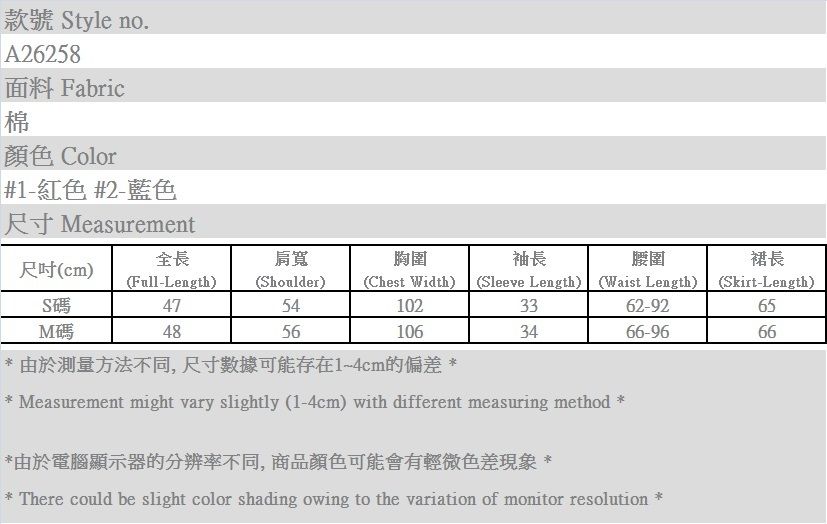 款號 Style no.

A26258

面料 Fabric

棉

顏色 Color

#1-紅色 #2-藍色

尺寸 Measurement

| 尺吋(cm) | 全長 (Full-Length) | 肩寬 (Shoulder) | 胸圍 (Chest Width) | 袖長 (Sleeve Length) | 腰圍 (Waist Length) | 裙長 (Skirt-Length) |
|---|---|---|---|---|---|---|
| S碼 | 47 | 54 | 102 | 33 | 62-92 | 65 |
| M碼 | 48 | 56 | 106 | 34 | 66-96 | 66 |

* 由於測量方法不同, 尺寸數據可能存在1~4cm的偏差 *

* Measurement might vary slightly (1-4cm) with different measuring method *

*由於電腦顯示器的分辨率不同, 商品顏色可能會有輕微色差現象 *

* There could be slight color shading owing to the variation of monitor resolution *